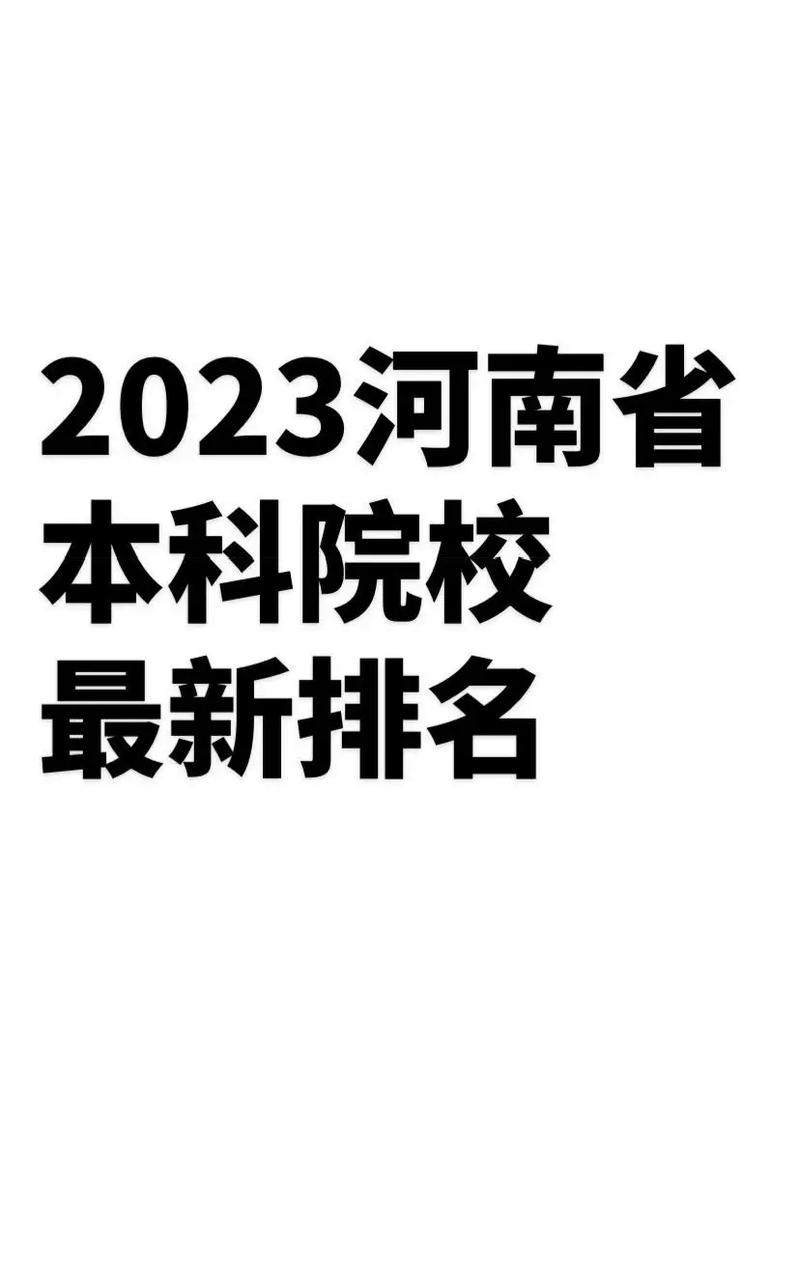 2023河南省
本科院校
最新排名